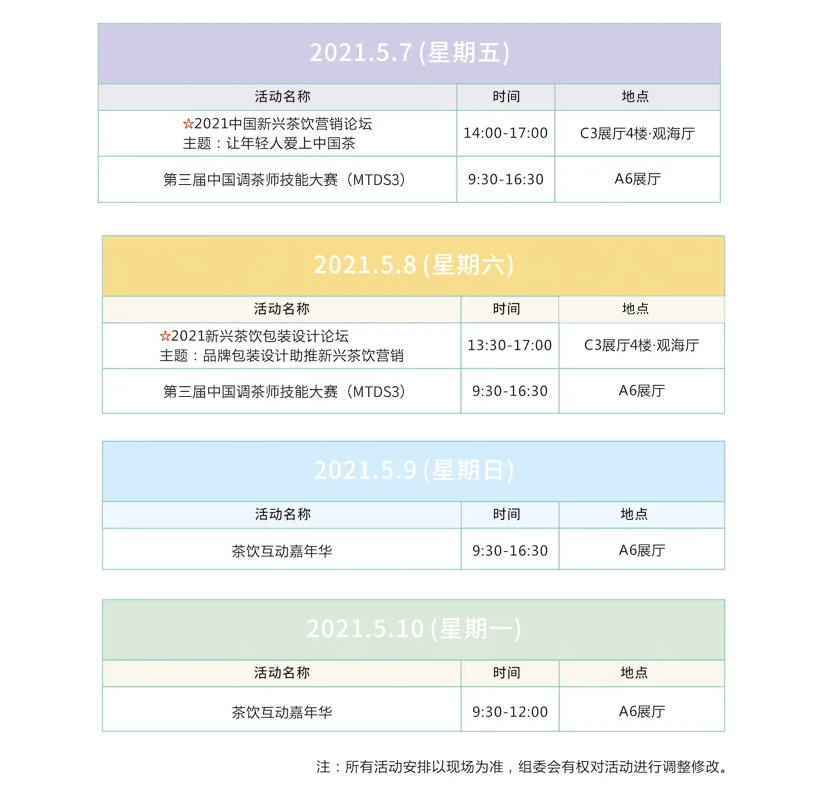 2021.5.7 (星期五)

| 活动名称 | 时间 | 地点 |
|---|---|---|
| ☆2021中国新兴茶饮营销论坛 主题：让年轻人爱上中国茶 | 14:00-17:00 | C3展厅4楼·观海厅 |
| 第三届中国调茶师技能大赛（MTDS3） | 9:30-16:30 | A6展厅 |

2021.5.8 (星期六)

| 活动名称 | 时间 | 地点 |
|---|---|---|
| ☆2021新兴茶饮包装设计论坛 主题：品牌包装设计助推新兴茶饮营销 | 13:30-17:00 | C3展厅4楼·观海厅 |
| 第三届中国调茶师技能大赛（MTDS3） | 9:30-16:30 | A6展厅 |

2021.5.9 (星期日)

| 活动名称 | 时间 | 地点 |
|---|---|---|
| 茶饮互动嘉年华 | 9:30-16:30 | A6展厅 |

2021.5.10 (星期一)

| 活动名称 | 时间 | 地点 |
|---|---|---|
| 茶饮互动嘉年华 | 9:30-12:00 | A6展厅 |

注：所有活动安排以现场为准，组委会有权对活动进行调整修改。